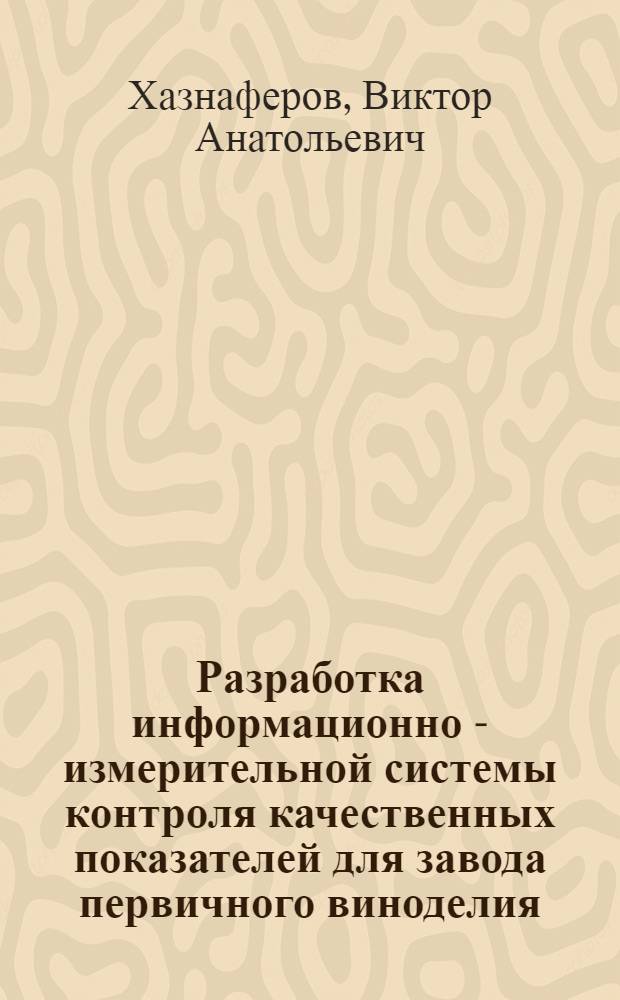 Хазнаферов, Виктор Анатольевич

Разработка информационно - измерительной системы контроля качественных показателей для завода первичного виноделия